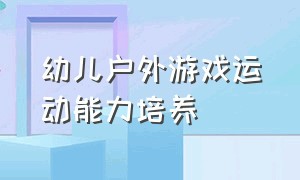 幼儿户外游戏运动能力培养